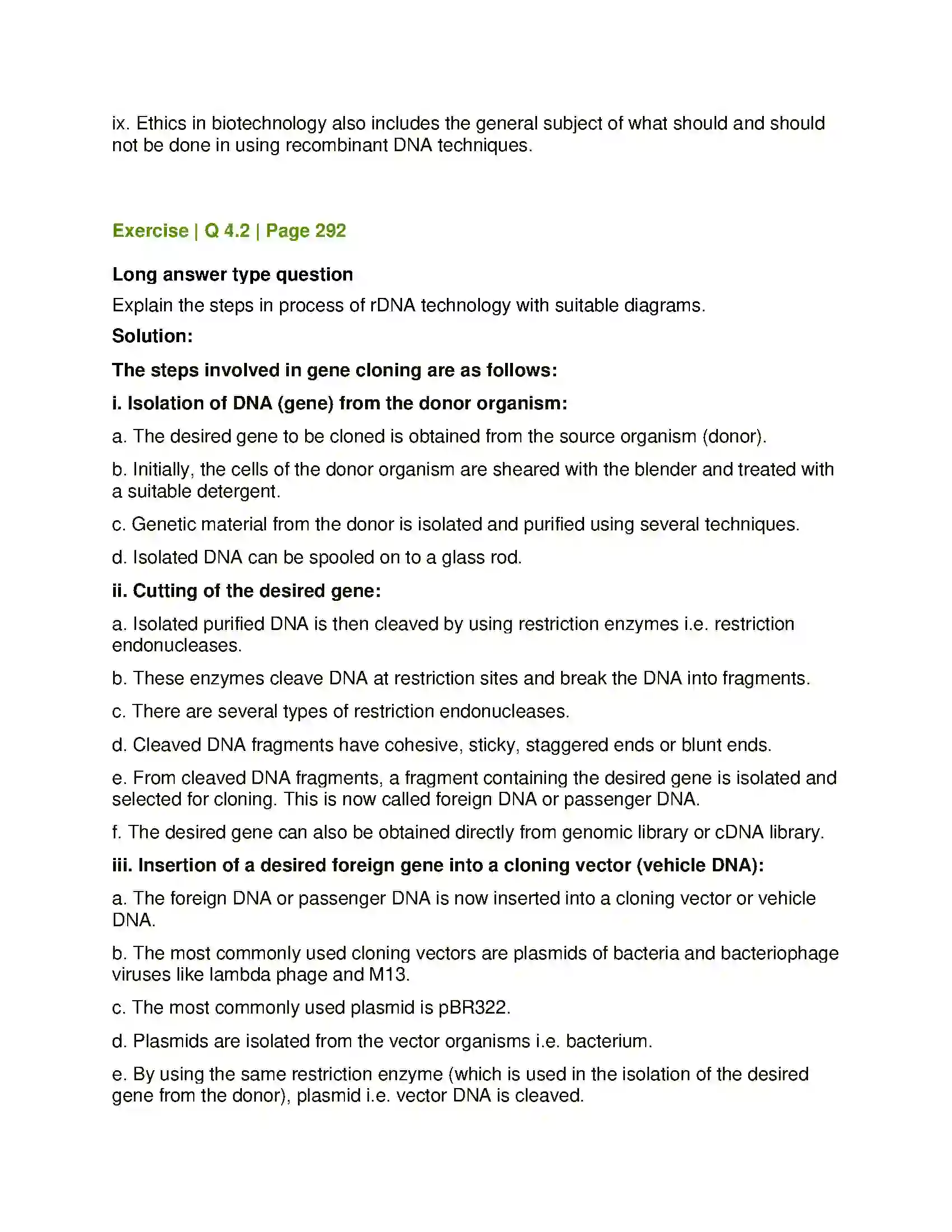 ix. Ethics in biotechnology also includes the general subject of what should and should not be done in using recombinant DNA techniques.

Exercise | Q 4.2 | Page 292

Long answer type question

Explain the steps in process of rDNA technology with suitable diagrams.

Solution:

The steps involved in gene cloning are as follows:

i. Isolation of DNA (gene) from the donor organism:

a. The desired gene to be cloned is obtained from the source organism (donor).

b. Initially, the cells of the donor organism are sheared with the blender and treated with a suitable detergent.

c. Genetic material from the donor is isolated and purified using several techniques.

d. Isolated DNA can be spooled on to a glass rod.

ii. Cutting of the desired gene:

a. Isolated purified DNA is then cleaved by using restriction enzymes i.e. restriction endonucleases.

b. These enzymes cleave DNA at restriction sites and break the DNA into fragments.

c. There are several types of restriction endonucleases.

d. Cleaved DNA fragments have cohesive, sticky, staggered ends or blunt ends.

e. From cleaved DNA fragments, a fragment containing the desired gene is isolated and selected for cloning. This is now called foreign DNA or passenger DNA.

f. The desired gene can also be obtained directly from genomic library or cDNA library.

iii. Insertion of a desired foreign gene into a cloning vector (vehicle DNA):

a. The foreign DNA or passenger DNA is now inserted into a cloning vector or vehicle DNA.

b. The most commonly used cloning vectors are plasmids of bacteria and bacteriophage viruses like lambda phage and M13.

c. The most commonly used plasmid is pBR322.

d. Plasmids are isolated from the vector organisms i.e. bacterium.

e. By using the same restriction enzyme (which is used in the isolation of the desired gene from the donor), plasmid i.e. vector DNA is cleaved.